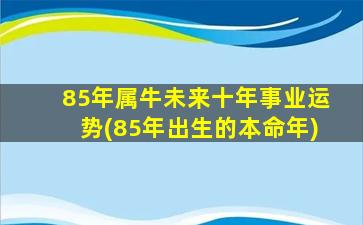 85年属牛未来十年事业运势(85年出生的本命年)